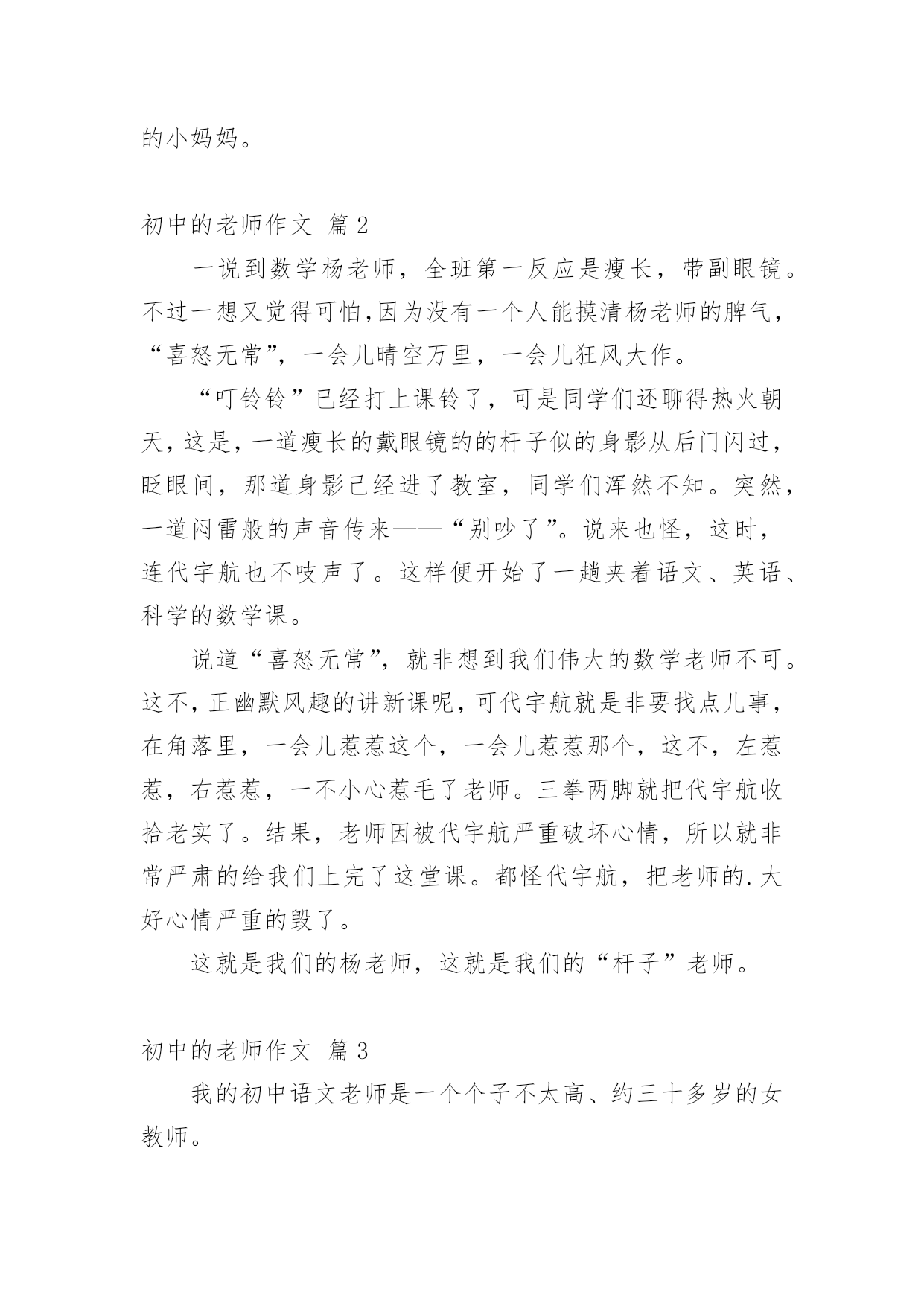 的小妈妈。

初中的老师作文 篇2

一说到数学杨老师，全班第一反应是瘦长，带副眼镜。不过一想又觉得可怕,因为没有一个人能摸清杨老师的脾气，“喜怒无常”，一会儿晴空万里，一会儿狂风大作。

“叮铃铃”已经打上课铃了，可是同学们还聊得热火朝天，这是，一道瘦长的戴眼镜的的杆子似的身影从后门闪过，眨眼间，那道身影已经进了教室，同学们浑然不知。突然，一道闷雷般的声音传来——“别吵了”。说来也怪，这时，连代宇航也不吱声了。这样便开始了一趟夹着语文、英语、科学的数学课。

说道“喜怒无常”，就非想到我们伟大的数学老师不可。这不，正幽默风趣的讲新课呢，可代宇航就是非要找点儿事，在角落里，一会儿惹惹这个，一会儿惹惹那个，这不，左惹惹，右惹惹，一不小心惹毛了老师。三拳两脚就把代宇航收拾老实了。结果，老师因被代宇航严重破坏心情，所以就非常严肃的给我们上完了这堂课。都怪代宇航，把老师的.大好心情严重的毁了。

这就是我们的杨老师，这就是我们的“杆子”老师。

初中的老师作文 篇3

我的初中语文老师是一个个子不太高、约三十多岁的女教师。